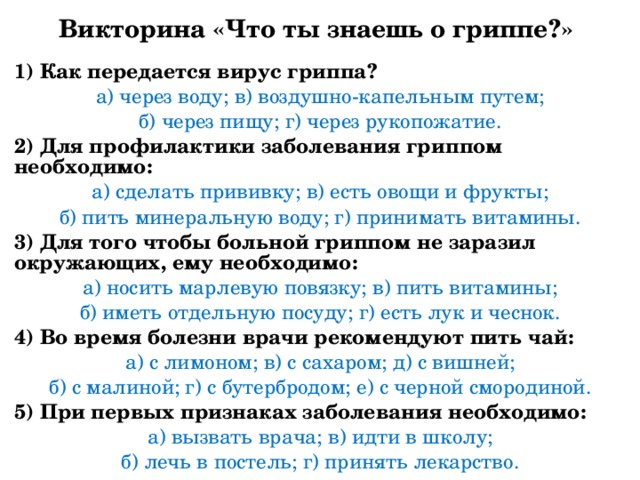 Викторина «Что ты знаешь о гриппе?»

1) Как передается вирус гриппа?

а) через воду; в) воздушно-капельным путем;

б) через пищу; г) через рукопожатие.

2) Для профилактики заболевания гриппом необходимо:

а) сделать прививку; в) есть овощи и фрукты;

б) пить минеральную воду; г) принимать витамины.

3) Для того чтобы больной гриппом не заразил окружающих, ему необходимо:

а) носить марлевую повязку; в) пить витамины;

б) иметь отдельную посуду; г) есть лук и чеснок.

4) Во время болезни врачи рекомендуют пить чай:

а) с лимоном; в) с сахаром; д) с вишней;

б) с малиной; г) с бутербродом; е) с черной смородиной.

5) При первых признаках заболевания необходимо:

а) вызвать врача; в) идти в школу;

б) лечь в постель; г) принять лекарство.